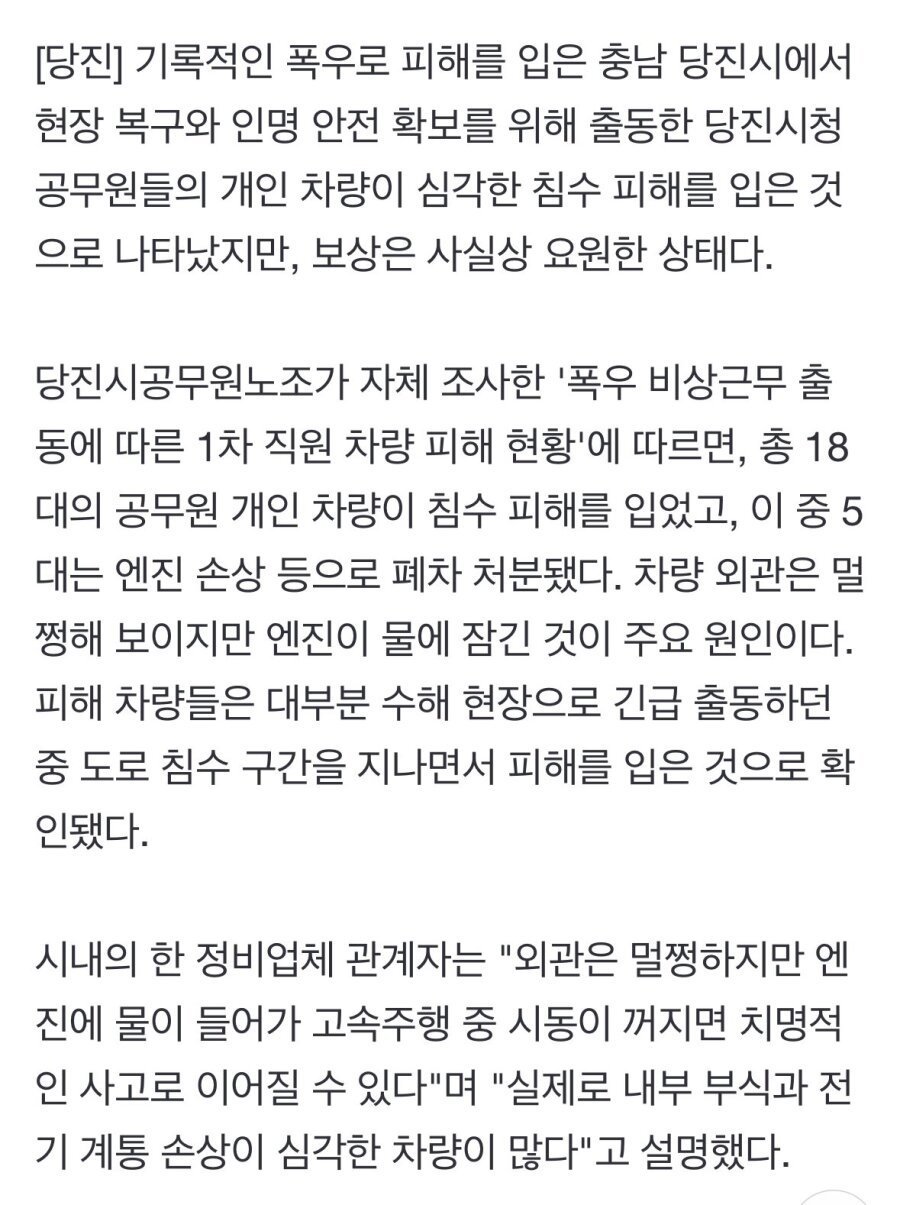 [당진] 기록적인 폭우로 피해를 입은 충남 당진시에서 현장 복구와 인명 안전 확보를 위해 출동한 당진시청 공무원들의 개인 차량이 심각한 침수 피해를 입은 것으로 나타났지만, 보상은 사실상 요원한 상태다.

당진시공무원노조가 자체 조사한 '폭우 비상근무 출동에 따른 1차 직원 차량 피해 현황'에 따르면, 총 18대의 공무원 개인 차량이 침수 피해를 입었고, 이 중 5대는 엔진 손상 등으로 폐차 처분됐다. 차량 외관은 멀쩡해 보이지만 엔진이 물에 잠긴 것이 주요 원인이다. 피해 차량들은 대부분 수해 현장으로 긴급 출동하던 중 도로 침수 구간을 지나면서 피해를 입은 것으로 확인됐다.

시내의 한 정비업체 관계자는 "외관은 멀쩡하지만 엔진에 물이 들어가 고속주행 중 시동이 꺼지면 치명적인 사고로 이어질 수 있다"며 "실제로 내부 부식과 전기 계통 손상이 심각한 차량이 많다"고 설명했다.